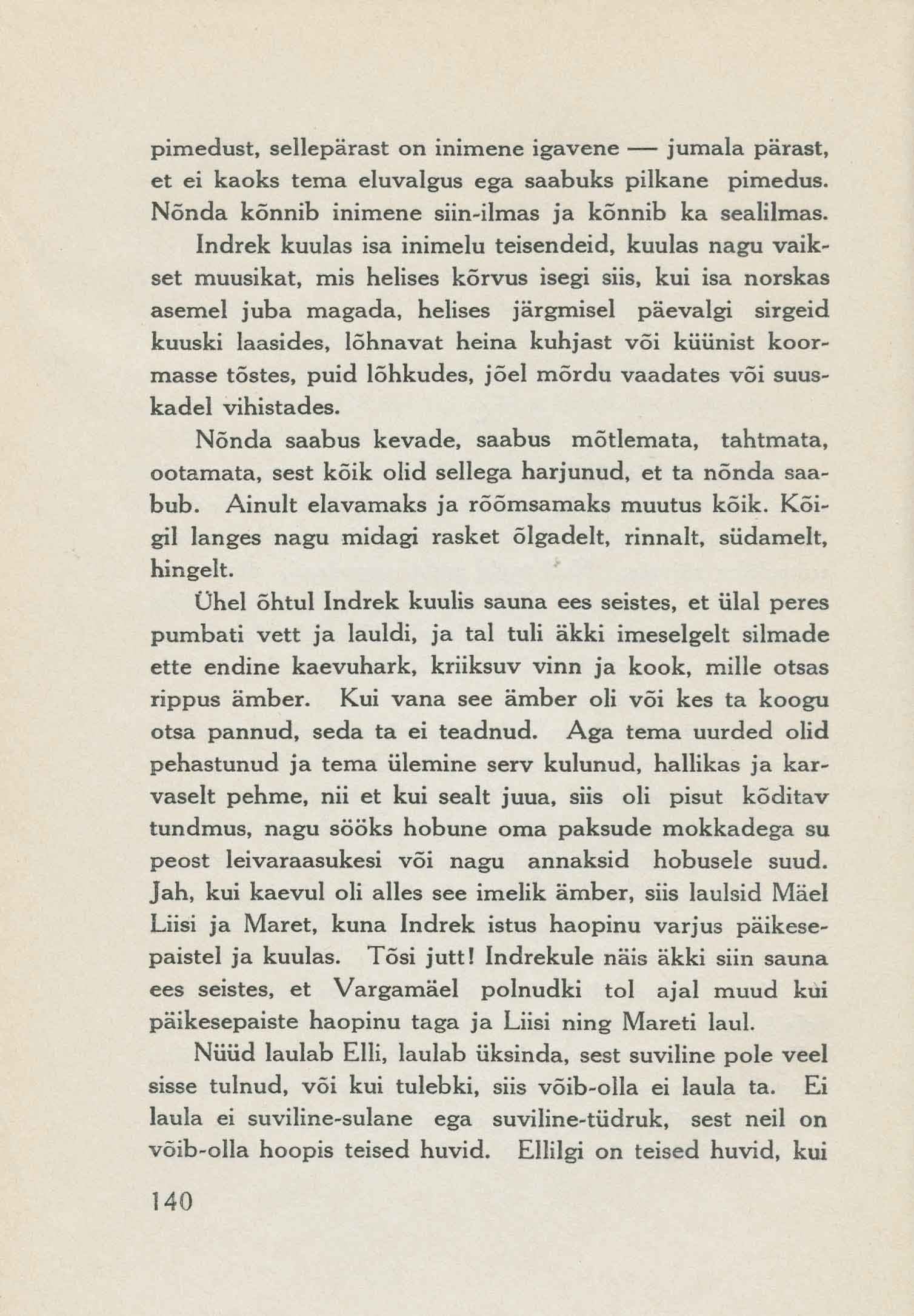 pimedust, sellepärast on inimene igavene — jumala pärast, et ei kaoks tema eluvalgus ega saabuks pilkane pimedus. Nõnda kõnnib inimene siin-ilmas ja kõnnib ka sealilmas.

Indrek kuulas isa inimelu teisendeid, kuulas nagu vaikset muusikat, mis helises kõrvus isegi siis, kui isa norskas asemel juba magada, helises järgmisel päevalgi sirgeid kuuski laasides, lõhnavat heina kuhjast või küünist koormasse tõstes, puid lõhkudes, jõel mõrdu vaadates või suuskadel vihistades.

Nõnda saabus kevade, saabus mõtlemata, tahtmata, ootamata, sest kõik olid sellega harjunud, et ta nõnda saabub. Ainult elavamaks ja rõõmsamaks muutus kõik. Kõigil langes nagu midagi rasket õlgadelt, rinnalt, südamelt, hingelt.

Ühel õhtul Indrek kuulis sauna ees seistes, et ülal peres pumbati vett ja lauldi, ja tal tuli äkki imeselgelt silmade ette endine kaevuhark, kriiksuv vinn ja kook, mille otsas rippus ämber. Kui vana see ämber oli või kes ta koogu otsa pannud, seda ta ei teadnud. Aga tema uurded olid pehastunud ja tema ülemine serv kulunud, hallikas ja karvaselt pehme, nii et kui sealt juua, siis oli pisut kõditav tundmus, nagu sööks hobune oma paksude mokkadega su peost leivaraasukesi või nagu annaksid hobusele suud. Jah, kui kaevul oli alles see imelik ämber, siis laulsid Mäel Liisi ja Maret, kuna Indrek istus haopinu varjus päikesepaistel ja kuulas. Tõsi jutt! Indrekule näis äkki siin sauna ees seistes, et Vargamäel polnudki tol ajal muud kui päikesepaiste haopinu taga ja Liisi ning Mareti laul.

Nüüd laulab Elli, laulab üksinda, sest suviline pole veel sisse tulnud, või kui tulebki, siis võib-olla ei laula ta. Ei laula ei suviline-sulane ega suviline-tüdruk, sest neil on võib-olla hoopis teised huvid. Ellilgi on teised huvid, kui

140